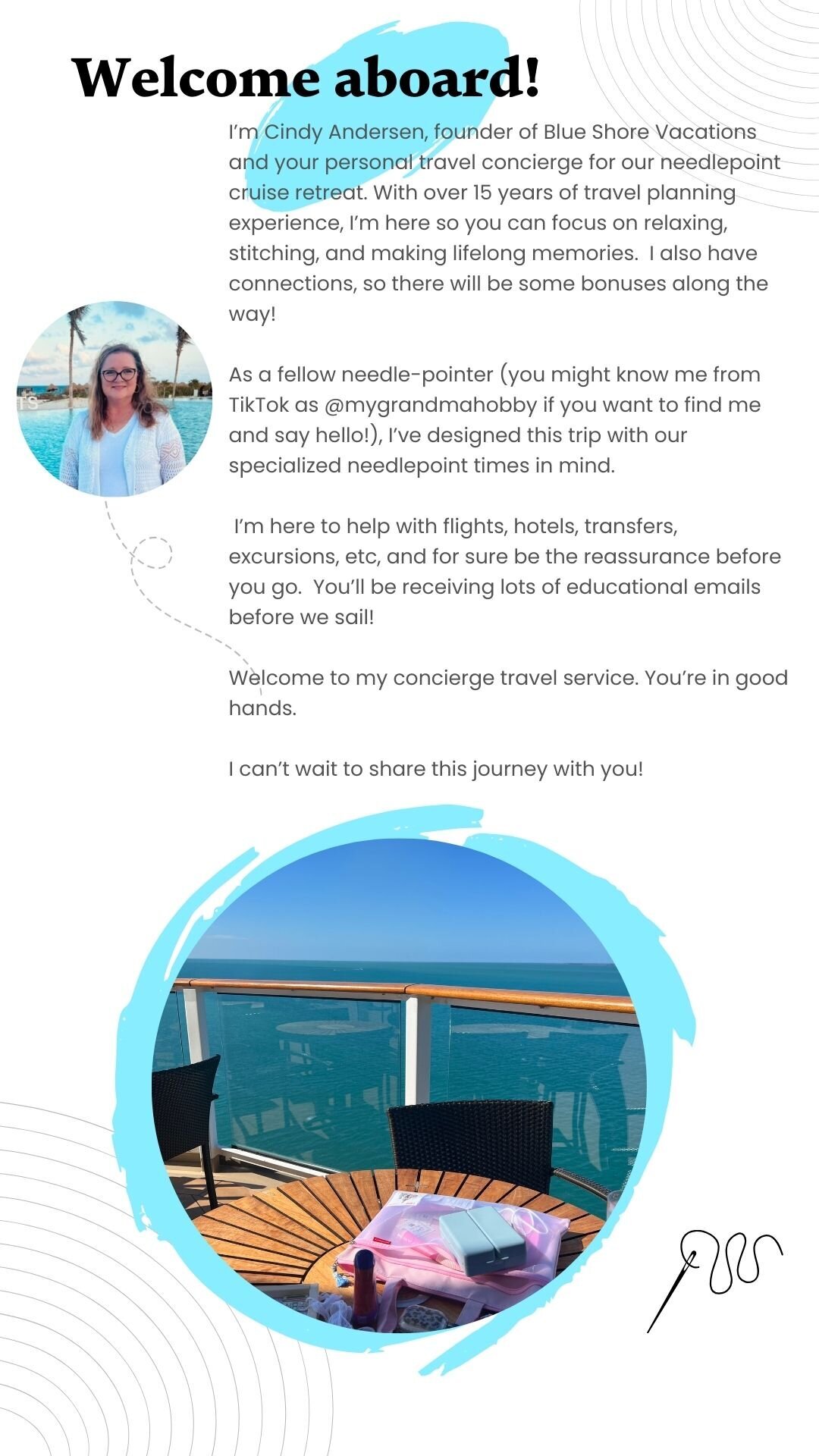 Welcome aboard!

I'm Cindy Andersen, founder of Blue Shore Vacations and your personal travel concierge for our needlepoint cruise retreat. With over 15 years of travel planning experience, I'm here so you can focus on relaxing, stitching, and making lifelong memories. I also have connections, so there will be some bonuses along the way!

As a fellow needle-pointer (you might know me from TikTok as @mygrandmahobby if you want to find me and say hello!), I've designed this trip with our specialized needlepoint times in mind.

I'm here to help with flights, hotels, transfers, excursions, etc, and for sure be the reassurance before you go. You'll be receiving lots of educational emails before we sail!

Welcome to my concierge travel service. You're in good hands.

I can't wait to share this journey with you!